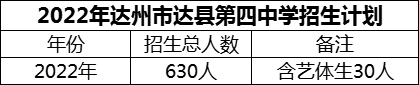 2022年达州市达县第四中学招生计划

| 年份 | 招生总人数 | 备注 |
|---|---|---|
| 2022年 | 630人 | 含艺体生30人 |